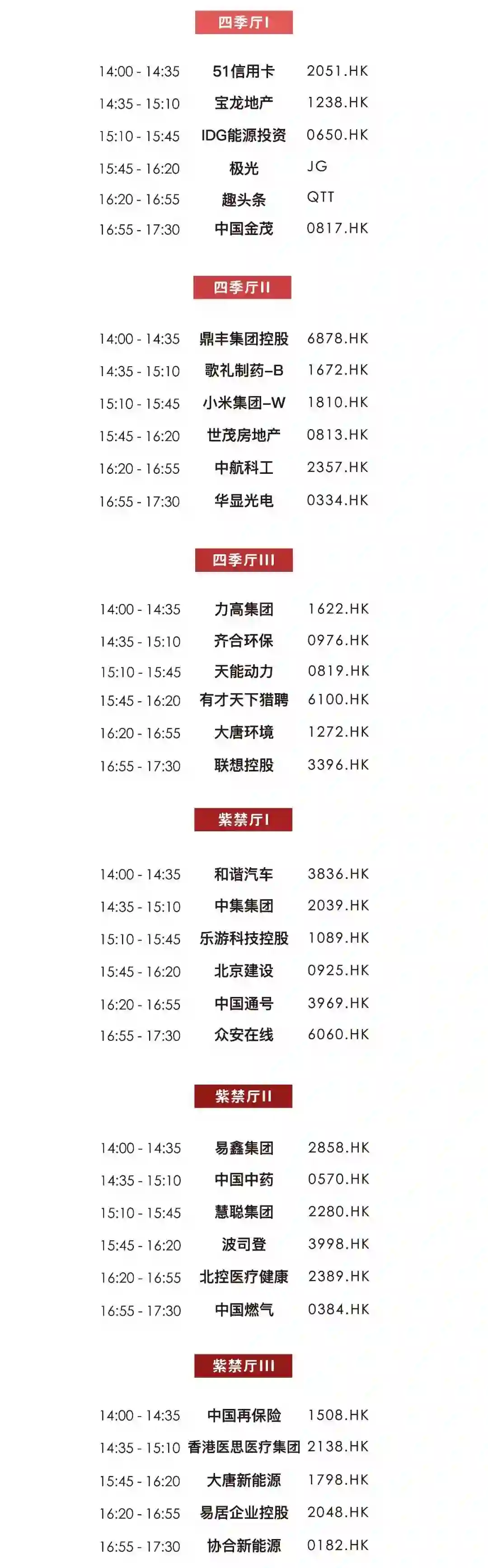 四季厅I

14:00 - 14:35 51信用卡 2051.HK
14:35 - 15:10 宝龙地产 1238.HK
15:10 - 15:45 IDG能源投资 0650.HK
15:45 - 16:20 极光 JG
16:20 - 16:55 趣头条 QTT
16:55 - 17:30 中国金茂 0817.HK

四季厅II

14:00 - 14:35 鼎丰集团控股 6878.HK
14:35 - 15:10 歌礼制药-B 1672.HK
15:10 - 15:45 小米集团-W 1810.HK
15:45 - 16:20 世茂房地产 0813.HK
16:20 - 16:55 中航科工 2357.HK
16:55 - 17:30 华显光电 0334.HK

四季厅III

14:00 - 14:35 力高集团 1622.HK
14:35 - 15:10 齐合环保 0976.HK
15:10 - 15:45 天能动力 0819.HK
15:45 - 16:20 有才天下猎聘 6100.HK
16:20 - 16:55 大唐环境 1272.HK
16:55 - 17:30 联想控股 3396.HK

紫禁厅I

14:00 - 14:35 和谐汽车 3836.HK
14:35 - 15:10 中集集团 2039.HK
15:10 - 15:45 乐游科技控股 1089.HK
15:45 - 16:20 北京建设 0925.HK
16:20 - 16:55 中国通号 3969.HK
16:55 - 17:30 众安在线 6060.HK

紫禁厅II

14:00 - 14:35 易鑫集团 2858.HK
14:35 - 15:10 中国中药 0570.HK
15:10 - 15:45 慧聪集团 2280.HK
15:45 - 16:20 波司登 3998.HK
16:20 - 16:55 北控医疗健康 2389.HK
16:55 - 17:30 中国燃气 0384.HK

紫禁厅III

14:00 - 14:35 中国再保险 1508.HK
14:35 - 15:10 香港医思医疗集团 2138.HK
15:45 - 16:20 大唐新能源 1798.HK
16:20 - 16:55 易居企业控股 2048.HK
16:55 - 17:30 协合新能源 0182.HK